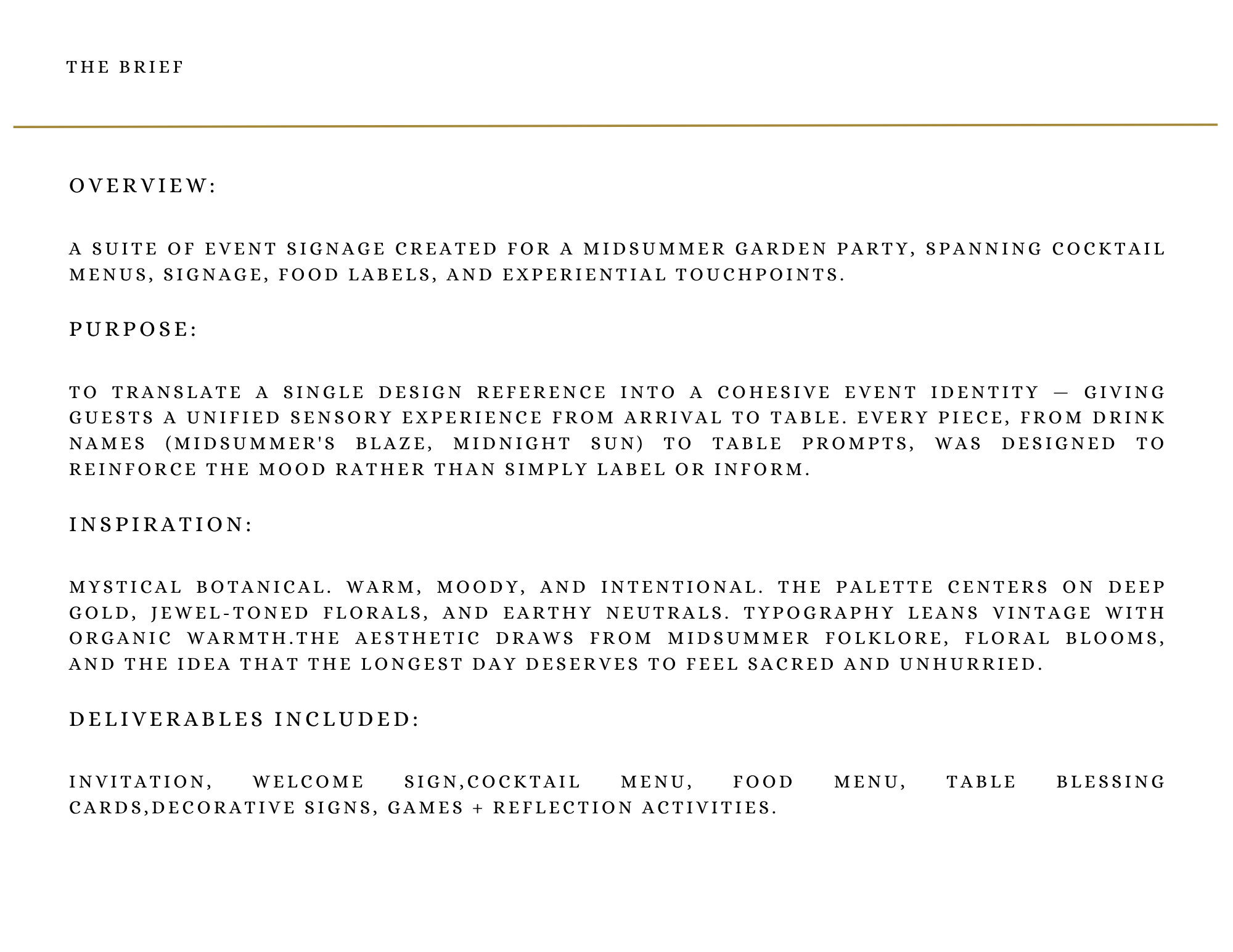 THE BRIEF

OVERVIEW:

A SUITE OF EVENT SIGNAGE CREATED FOR A MIDSUMMER GARDEN PARTY, SPANNING COCKTAIL MENUS, SIGNAGE, FOOD LABELS, AND EXPERIENTIAL TOUCHPOINTS.

PURPOSE:

TO TRANSLATE A SINGLE DESIGN REFERENCE INTO A COHESIVE EVENT IDENTITY — GIVING GUESTS A UNIFIED SENSORY EXPERIENCE FROM ARRIVAL TO TABLE. EVERY PIECE, FROM DRINK NAMES (MIDSUMMER'S BLAZE, MIDNIGHT SUN) TO TABLE PROMPTS, WAS DESIGNED TO REINFORCE THE MOOD RATHER THAN SIMPLY LABEL OR INFORM.

INSPIRATION:

MYSTICAL BOTANICAL. WARM, MOODY, AND INTENTIONAL. THE PALETTE CENTERS ON DEEP GOLD, JEWEL-TONED FLORALS, AND EARTHY NEUTRALS. TYPOGRAPHY LEANS VINTAGE WITH ORGANIC WARMTH.THE AESTHETIC DRAWS FROM MIDSUMMER FOLKLORE, FLORAL BLOOMS, AND THE IDEA THAT THE LONGEST DAY DESERVES TO FEEL SACRED AND UNHURRIED.

DELIVERABLES INCLUDED:

INVITATION, WELCOME SIGN,COCKTAIL MENU, FOOD MENU, TABLE BLESSING CARDS,DECORATIVE SIGNS, GAMES + REFLECTION ACTIVITIES.